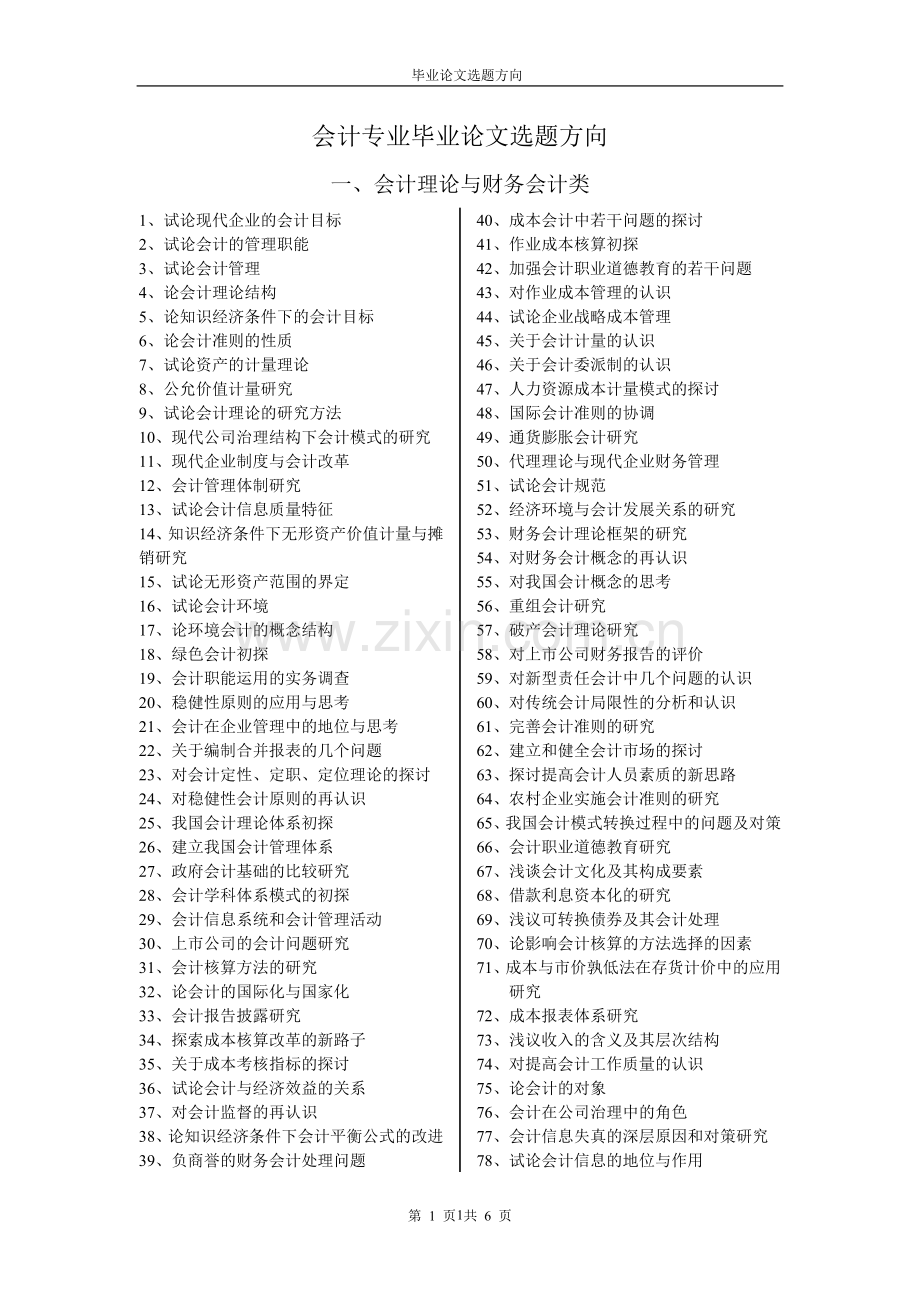 毕业论文选题方向

会计专业毕业论文选题方向

一、会计理论与财务会计类

1、试论现代企业的会计目标
2、试论会计的管理职能
3、试论会计管理
4、论会计理论结构
5、论知识经济条件下的会计目标
6、论会计准则的性质
7、试论资产的计量理论
8、公允价值计量研究
9、试论会计理论的研究方法
10、现代公司治理结构下会计模式的研究
11、现代企业制度与会计改革
12、会计管理体制研究
13、试论会计信息质量特征
14、知识经济条件下无形资产价值计量与摊销研究
15、试论无形资产范围的界定
16、试论会计环境
17、论环境会计的概念结构
18、绿色会计初探
19、会计职能运用的实务调查
20、稳健性原则的应用与思考
21、会计在企业管理中的地位与思考
22、关于编制合并报表的几个问题
23、对会计定性、定职、定位理论的探讨
24、对稳健性会计原则的再认识
25、我国会计理论体系初探
26、建立我国会计管理体系
27、政府会计基础的比较研究
28、会计学科体系模式的初探
29、会计信息系统和会计管理活动
30、上市公司的会计问题研究
31、会计核算方法的研究
32、论会计的国际化与国家化
33、会计报告披露研究
34、探索成本核算改革的新路子
35、关于成本考核指标的探讨
36、试论会计与经济效益的关系
37、对会计监督的再认识
38、论知识经济条件下会计平衡公式的改进
39、负商誉的财务会计处理问题

40、成本会计中若干问题的探讨
41、作业成本核算初探
42、加强会计职业道德教育的若干问题
43、对作业成本管理的认识
44、试论企业战略成本管理
45、关于会计计量的认识
46、关于会计委派制的认识
47、人力资源成本计量模式的探讨
48、国际会计准则的协调
49、通货膨胀会计研究
50、代理理论与现代企业财务管理
51、试论会计规范
52、经济环境与会计发展关系的研究
53、财务会计理论框架的研究
54、对财务会计概念的再认识
55、对我国会计概念的思考
56、重组会计研究
57、破产会计理论研究
58、对上市公司财务报告的评价
59、对新型责任会计中几个问题的认识
60、对传统会计局限性的分析和认识
61、完善会计准则的研究
62、建立和健全会计市场的探讨
63、探讨提高会计人员素质的新思路
64、农村企业实施会计准则的研究
65、我国会计模式转换过程中的问题及对策
66、会计职业道德教育研究
67、浅谈会计文化及其构成要素
68、借款利息资本化的研究
69、浅议可转换债券及其会计处理
70、论影响会计核算的方法选择的因素
71、成本与市价孰低法在存货计价中的应用研究
72、成本报表体系研究
73、浅议收入的含义及其层次结构
74、对提高会计工作质量的认识
75、论会计的对象
76、会计在公司治理中的角色
77、会计信息失真的深层原因和对策研究
78、试论会计信息的地位与作用

第1页1共6页

www.zixin.com.cn